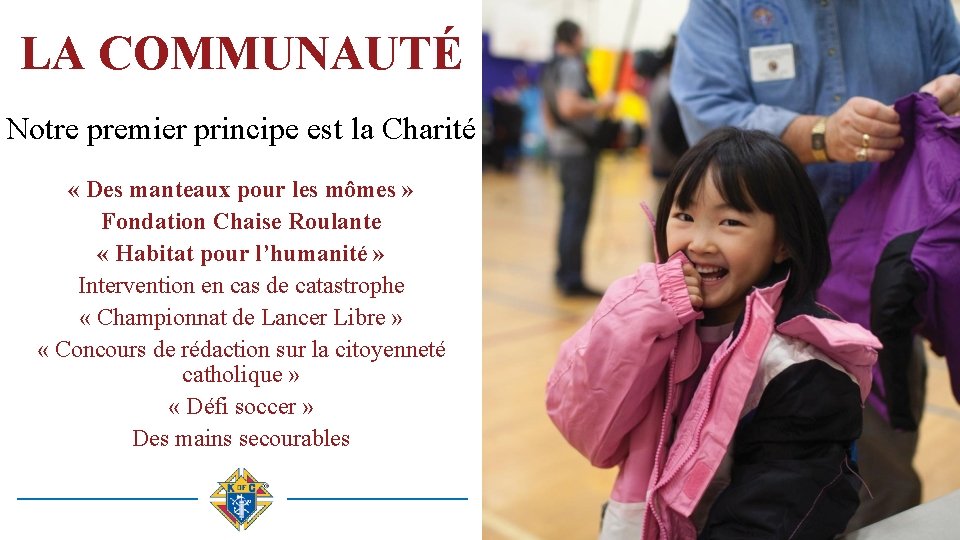 LA COMMUNAUTÉ

Notre premier principe est la Charité

« Des manteaux pour les mômes »

Fondation Chaise Roulante

« Habitat pour l'humanité »

Intervention en cas de catastrophe

« Championnat de Lancer Libre »

« Concours de rédaction sur la citoyenneté catholique »

« Défi soccer »

Des mains secourables